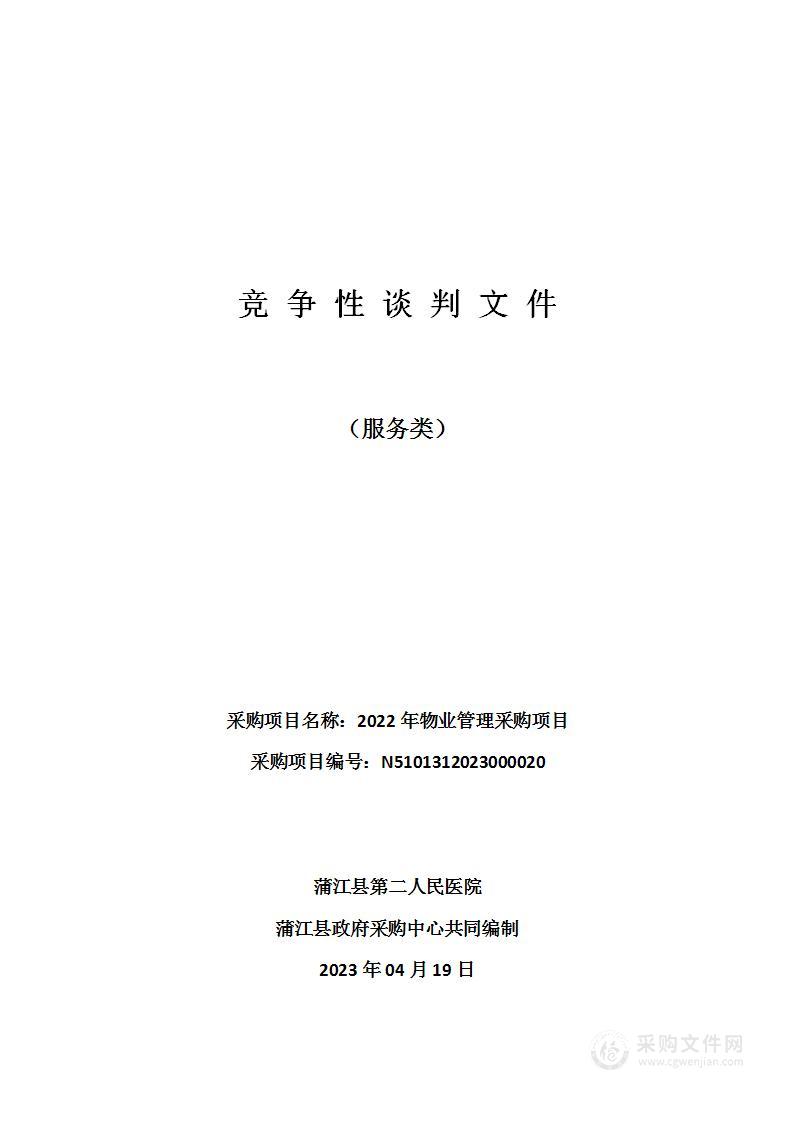 竞 争 性 谈 判 文 件

（服务类）

采购项目名称：2022 年物业管理采购项目

采购项目编号：N5101312023000020

蒲江县第二人民医院

蒲江县政府采购中心共同编制

2023 年 04 月 19 日

采购文件网
www.cgwenjian.com